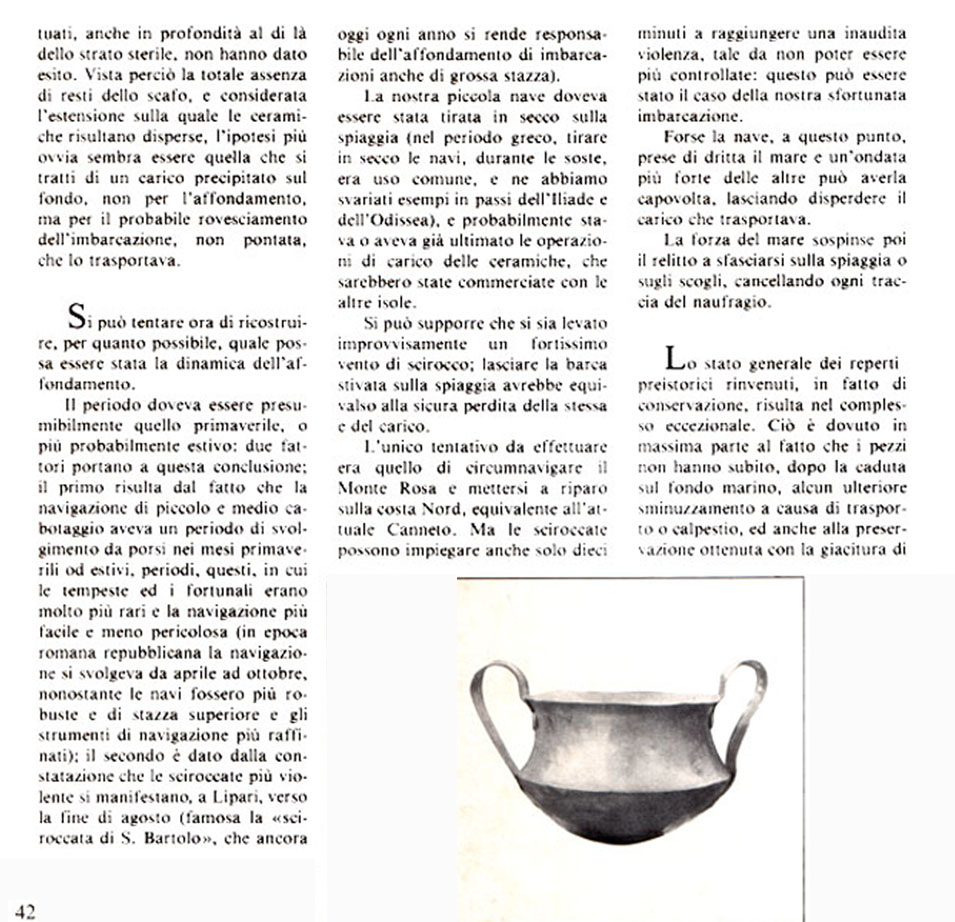 tuati, anche in profondità al di là dello strato sterile, non hanno dato esito. Vista perciò la totale assenza di resti dello scafo, e considerata l'estensione sulla quale le ceramiche risultano disperse, l'ipotesi più ovvia sembra essere quella che si tratti di un carico precipitato sul fondo, non per l'affondamento, ma per il probabile rovesciamento dell'imbarcazione, non pontata, che lo trasportava.

Si può tentare ora di ricostruire, per quanto possibile, quale possa essere stata la dinamica dell'affondamento.

Il periodo doveva essere presumibilmente quello primaverile, o più probabilmente estivo: due fattori portano a questa conclusione; il primo risulta dal fatto che la navigazione di piccolo e medio cabotaggio aveva un periodo di svolgimento da porsi nei mesi primaverili od estivi, periodi, questi, in cui le tempeste ed i fortunali erano molto più rari e la navigazione più facile e meno pericolosa (in epoca romana repubblicana la navigazione si svolgeva da aprile ad ottobre, nonostante le navi fossero più robuste e di stazza superiore e gli strumenti di navigazione più raffinati); il secondo è dato dalla constatazione che le sciroccate più violente si manifestano, a Lipari, verso la fine di agosto (famosa la «sciroccata di S. Bartolo», che ancora oggi ogni anno si rende responsabile dell'affondamento di imbarcazioni anche di grossa stazza).

La nostra piccola nave doveva essere stata tirata in secco sulla spiaggia (nel periodo greco, tirare in secco le navi, durante le soste, era uso comune, e ne abbiamo svariati esempi in passi dell'Iliade e dell'Odissea), e probabilmente stava o aveva già ultimato le operazioni di carico delle ceramiche, che sarebbero state commerciate con le altre isole.

Si può supporre che si sia levato improvvisamente un fortissimo vento di scirocco; lasciare la barca stivata sulla spiaggia avrebbe equivalso alla sicura perdita della stessa e del carico.

L'unico tentativo da effettuare era quello di circumnavigare il Monte Rosa e mettersi a riparo sulla costa Nord, equivalente all'attuale Canneto. Ma le sciroccate possono impiegare anche solo dieci minuti a raggiungere una inaudita violenza, tale da non poter essere più controllate: questo può essere stato il caso della nostra sfortunata imbarcazione.

Forse la nave, a questo punto, prese di dritta il mare e un'ondata più forte delle altre può averla capovolta, lasciando disperdere il carico che trasportava.

La forza del mare sospinse poi il relitto a sfasciarsi sulla spiaggia o sugli scogli, cancellando ogni traccia del naufragio.

Lo stato generale dei reperti preistorici rinvenuti, in fatto di conservazione, risulta nel complesso eccezionale. Ciò è dovuto in massima parte al fatto che i pezzi non hanno subito, dopo la caduta sul fondo marino, alcun ulteriore sminuzzamento a causa di trasporto o calpestio, ed anche alla preservazione ottenuta con la giacitura di

42